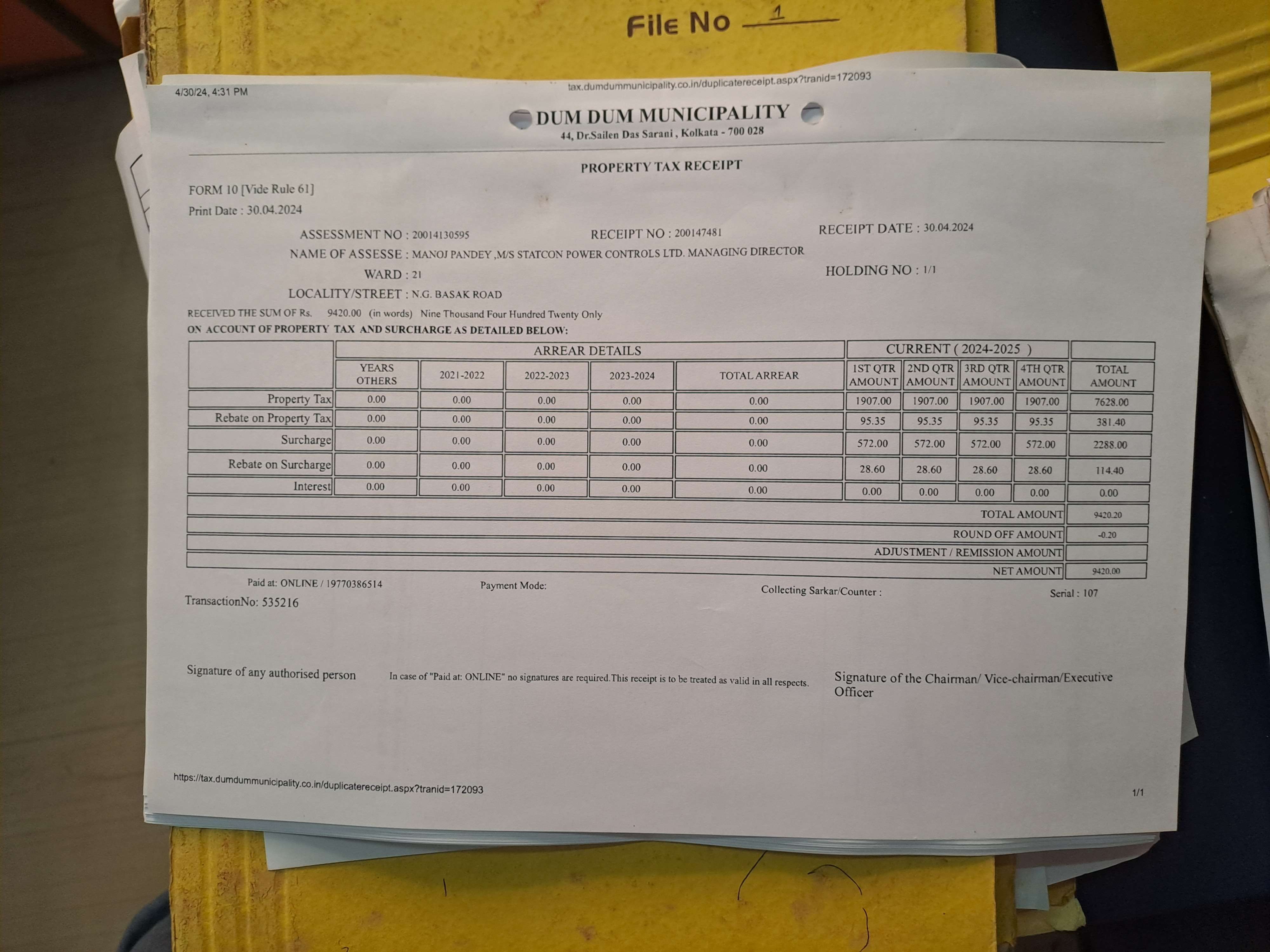 File No 1

4/30/24, 4:31 PM

tax.dumdummunicipality.co.in/duplicatereceipt.aspx?tranid=172093

DUM DUM MUNICIPALITY
44, Dr.Sailen Das Sarani , Kolkata - 700 028

PROPERTY TAX RECEIPT

FORM 10 [Vide Rule 61]
Print Date : 30.04.2024

ASSESSMENT NO : 20014130595
RECEIPT NO : 200147481
RECEIPT DATE : 30.04.2024
NAME OF ASSESSE : MANOJ PANDEY ,M/S STATCON POWER CONTROLS LTD. MANAGING DIRECTOR
WARD : 21
HOLDING NO : 1/1
LOCALITY/STREET : N.G. BASAK ROAD

RECEIVED THE SUM OF Rs. 9420.00 (in words) Nine Thousand Four Hundred Twenty Only
ON ACCOUNT OF PROPERTY TAX AND SURCHARGE AS DETAILED BELOW:

| | ARREAR DETAILS | | | | | CURRENT ( 2024-2025 ) | | | | |
|---|---|---|---|---|---|---|---|---|---|---|
| | YEARS OTHERS | 2021-2022 | 2022-2023 | 2023-2024 | TOTAL ARREAR | 1ST QTR AMOUNT | 2ND QTR AMOUNT | 3RD QTR AMOUNT | 4TH QTR AMOUNT | TOTAL AMOUNT |
| Property Tax | 0.00 | 0.00 | 0.00 | 0.00 | 0.00 | 1907.00 | 1907.00 | 1907.00 | 1907.00 | 7628.00 |
| Rebate on Property Tax | 0.00 | 0.00 | 0.00 | 0.00 | 0.00 | 95.35 | 95.35 | 95.35 | 95.35 | 381.40 |
| Surcharge | 0.00 | 0.00 | 0.00 | 0.00 | 0.00 | 572.00 | 572.00 | 572.00 | 572.00 | 2288.00 |
| Rebate on Surcharge | 0.00 | 0.00 | 0.00 | 0.00 | 0.00 | 28.60 | 28.60 | 28.60 | 28.60 | 114.40 |
| Interest | 0.00 | 0.00 | 0.00 | 0.00 | 0.00 | 0.00 | 0.00 | 0.00 | 0.00 | 0.00 |
| TOTAL AMOUNT | | | | | | | | | | 9420.20 |
| ROUND OFF AMOUNT | | | | | | | | | | -0.20 |
| ADJUSTMENT / REMISSION AMOUNT | | | | | | | | | | |
| NET AMOUNT | | | | | | | | | | 9420.00 |

Paid at: ONLINE / 19770386514
Payment Mode:
Collecting Sarkar/Counter :
Serial : 107
TransactionNo: 535216

Signature of any authorised person

In case of "Paid at: ONLINE" no signatures are required.This receipt is to be treated as valid in all respects.

Signature of the Chairman/ Vice-chairman/Executive Officer

https://tax.dumdummunicipality.co.in/duplicatereceipt.aspx?tranid=172093

1/1